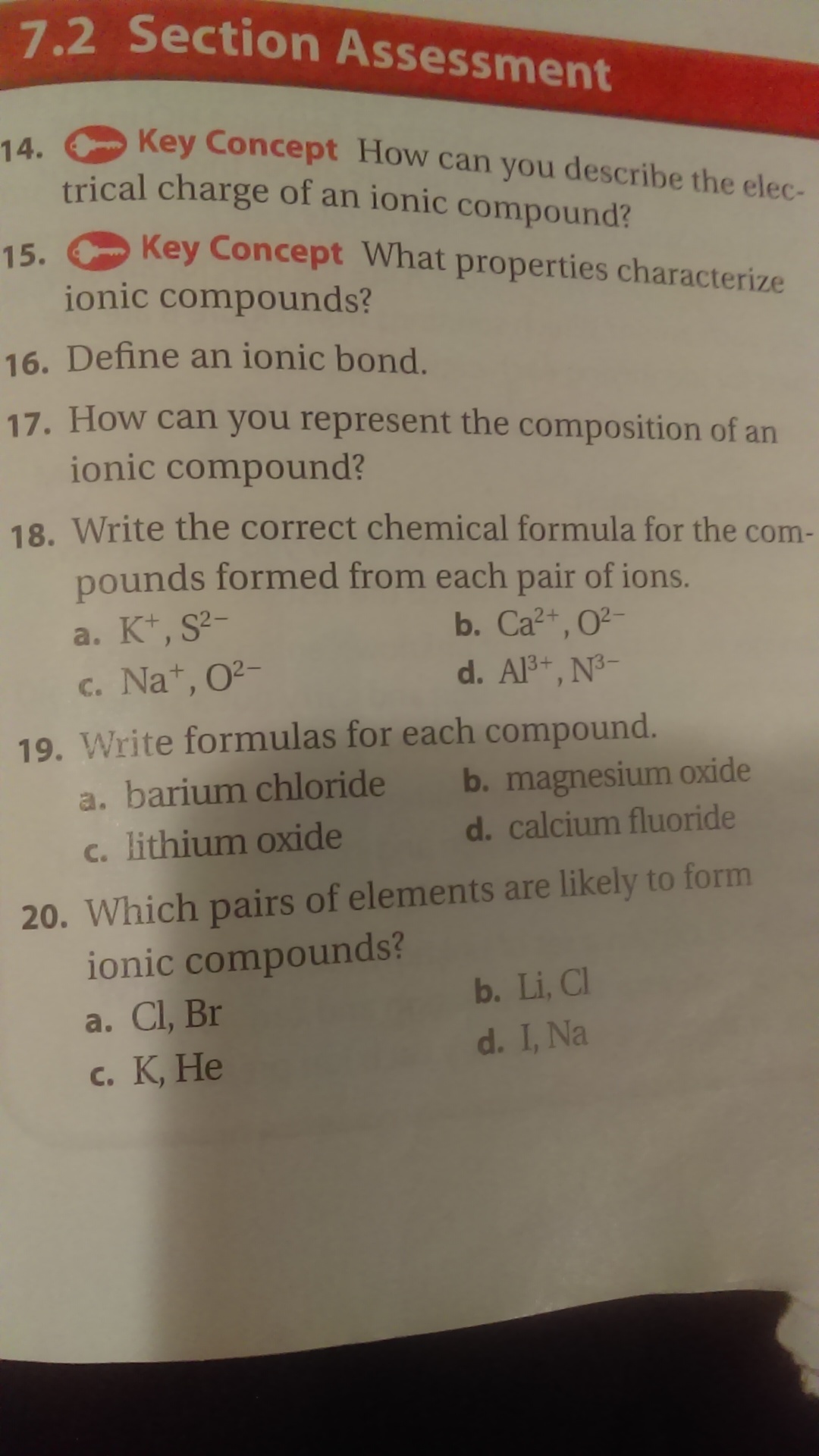 7.2 Section Assessment

14. Key Concept How can you describe the electrical charge of an ionic compound?

15. Key Concept What properties characterize ionic compounds?

16. Define an ionic bond.

17. How can you represent the composition of an ionic compound?

18. Write the correct chemical formula for the compounds formed from each pair of ions.

a. $K^+, S^{2-}$
b. $Ca^{2+}, O^{2-}$
c. $Na^+, O^{2-}$
d. $Al^{3+}, N^{3-}$

19. Write formulas for each compound.

a. barium chloride
b. magnesium oxide
c. lithium oxide
d. calcium fluoride

20. Which pairs of elements are likely to form ionic compounds?

a. Cl, Br
b. Li, Cl
c. K, He
d. I, Na